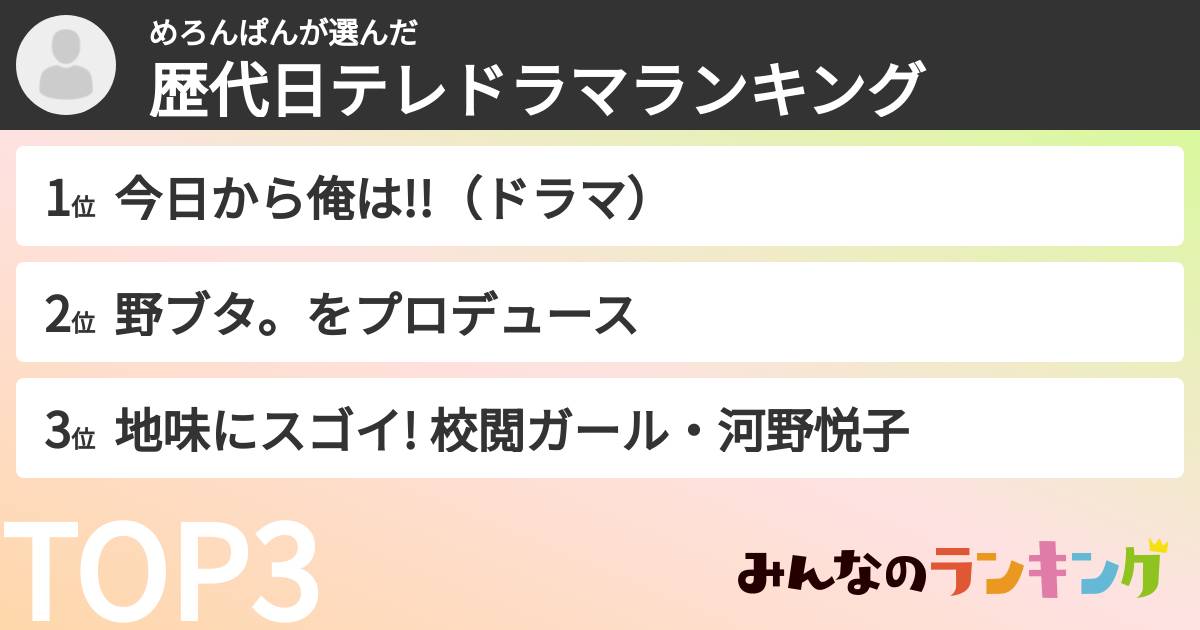 めろんぱんが選んだ
歴代日テレドラマランキング

1位 今日から俺は!!（ドラマ）

2位 野ブタ。をプロデュース

3位 地味にスゴイ! 校閲ガール・河野悦子

TOP3

みんなのランキング